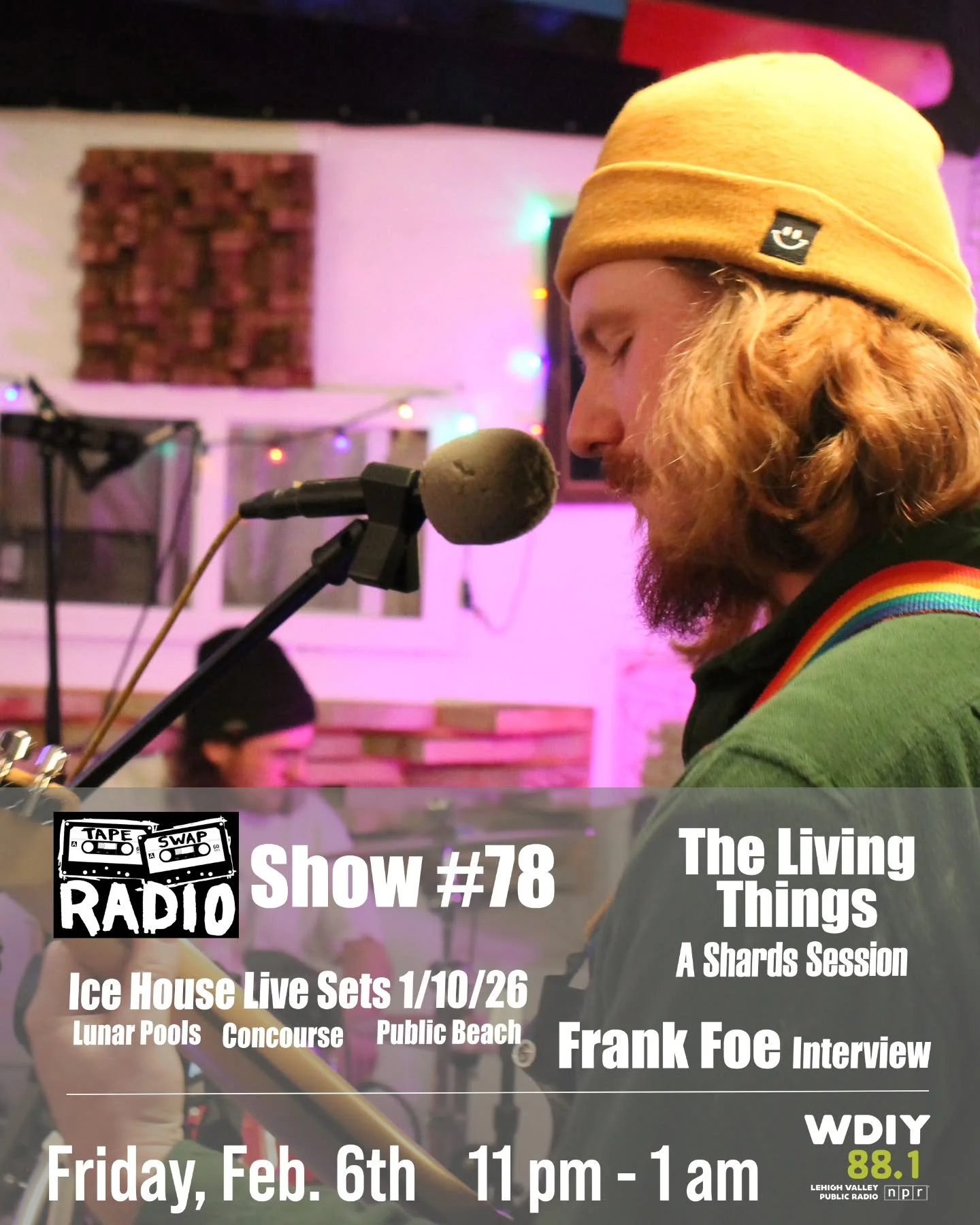 TAPE SWAP RADIO

Show #78

The Living Things
A Shards Session

Ice House Live Sets 1/10/26
Lunar Pools Concourse Public Beach

Frank Foe Interview

Friday, Feb. 6th 11 pm - 1 am

WDIY 88.1 LEHIGH VALLEY PUBLIC RADIO npr